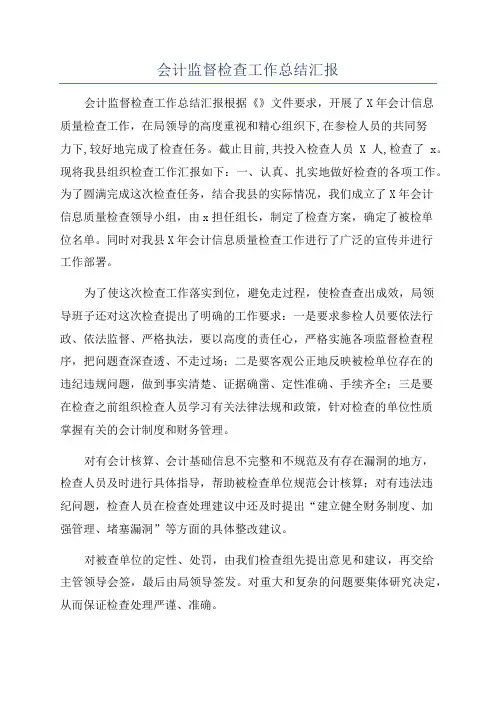 会计监督检查工作总结汇报

会计监督检查工作总结汇报根据《》文件要求，开展了X年会计信息质量检查工作，在局领导的高度重视和精心组织下,在参检人员的共同努力下,较好地完成了检查任务。截止目前,共投入检查人员 X 人,检查了 x。现将我县组织检查工作汇报如下：一、认真、扎实地做好检查的各项工作。为了圆满完成这次检查任务，结合我县的实际情况，我们成立了X年会计信息质量检查领导小组，由x担任组长，制定了检查方案，确定了被检单位名单。同时对我县X年会计信息质量检查工作进行了广泛的宣传并进行工作部署。

为了使这次检查工作落实到位，避免走过程，使检查查出成效，局领导班子还对这次检查提出了明确的工作要求：一是要求参检人员要依法行政、依法监督、严格执法，要以高度的责任心，严格实施各项监督检查程序，把问题查深查透、不走过场；二是要客观公正地反映被检单位存在的违纪违规问题，做到事实清楚、证据确凿、定性准确、手续齐全；三是要在检查之前组织检查人员学习有关法律法规和政策，针对检查的单位性质掌握有关的会计制度和财务管理。

对有会计核算、会计基础信息不完整和不规范及有存在漏洞的地方，检查人员及时进行具体指导，帮助被检查单位规范会计核算；对有违法违纪问题，检查人员在检查处理建议中还及时提出“建立健全财务制度、加强管理、堵塞漏洞”等方面的具体整改建议。

对被查单位的定性、处罚，由我们检查组先提出意见和建议，再交给主管领导会签，最后由局领导签发。对重大和复杂的问题要集体研究决定，从而保证检查处理严谨、准确。